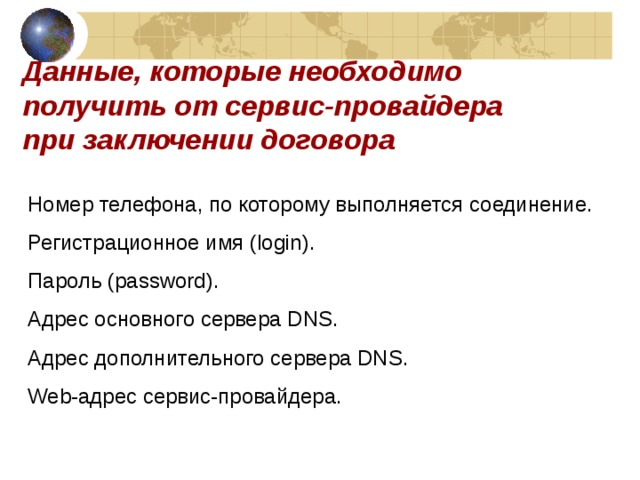 Данные, которые необходимо получить от сервис-провайдера при заключении договора

Номер телефона, по которому выполняется соединение.

Регистрационное имя (login).

Пароль (password).

Адрес основного сервера DNS.

Адрес дополнительного сервера DNS.

Web-адрес сервис-провайдера.